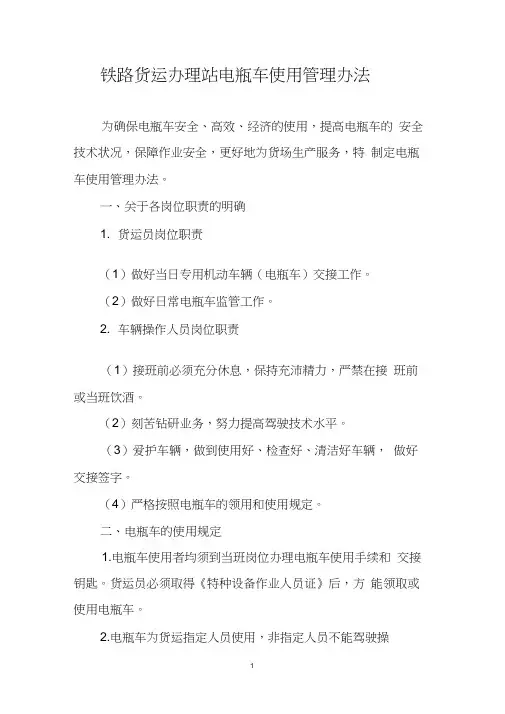 铁路货运办理站电瓶车使用管理办法

为确保电瓶车安全、高效、经济的使用，提高电瓶车的 安全技术状况，保障作业安全，更好地为货场生产服务，特 制定电瓶车使用管理办法。

一、关于各岗位职责的明确

1. 货运员岗位职责

（1）做好当日专用机动车辆（电瓶车）交接工作。

（2）做好日常电瓶车监管工作。

2. 车辆操作人员岗位职责

（1）接班前必须充分休息，保持充沛精力，严禁在接 班前或当班饮酒。

（2）刻苦钻研业务，努力提高驾驶技术水平。

（3）爱护车辆，做到使用好、检查好、清洁好车辆， 做好交接签字。

（4）严格按照电瓶车的领用和使用规定。

二、电瓶车的使用规定

1.电瓶车使用者均须到当班岗位办理电瓶车使用手续和 交接钥匙。货运员必须取得《特种设备作业人员证》后，方 能领取或使用电瓶车。

2.电瓶车为货运指定人员使用，非指定人员不能驾驶操

1